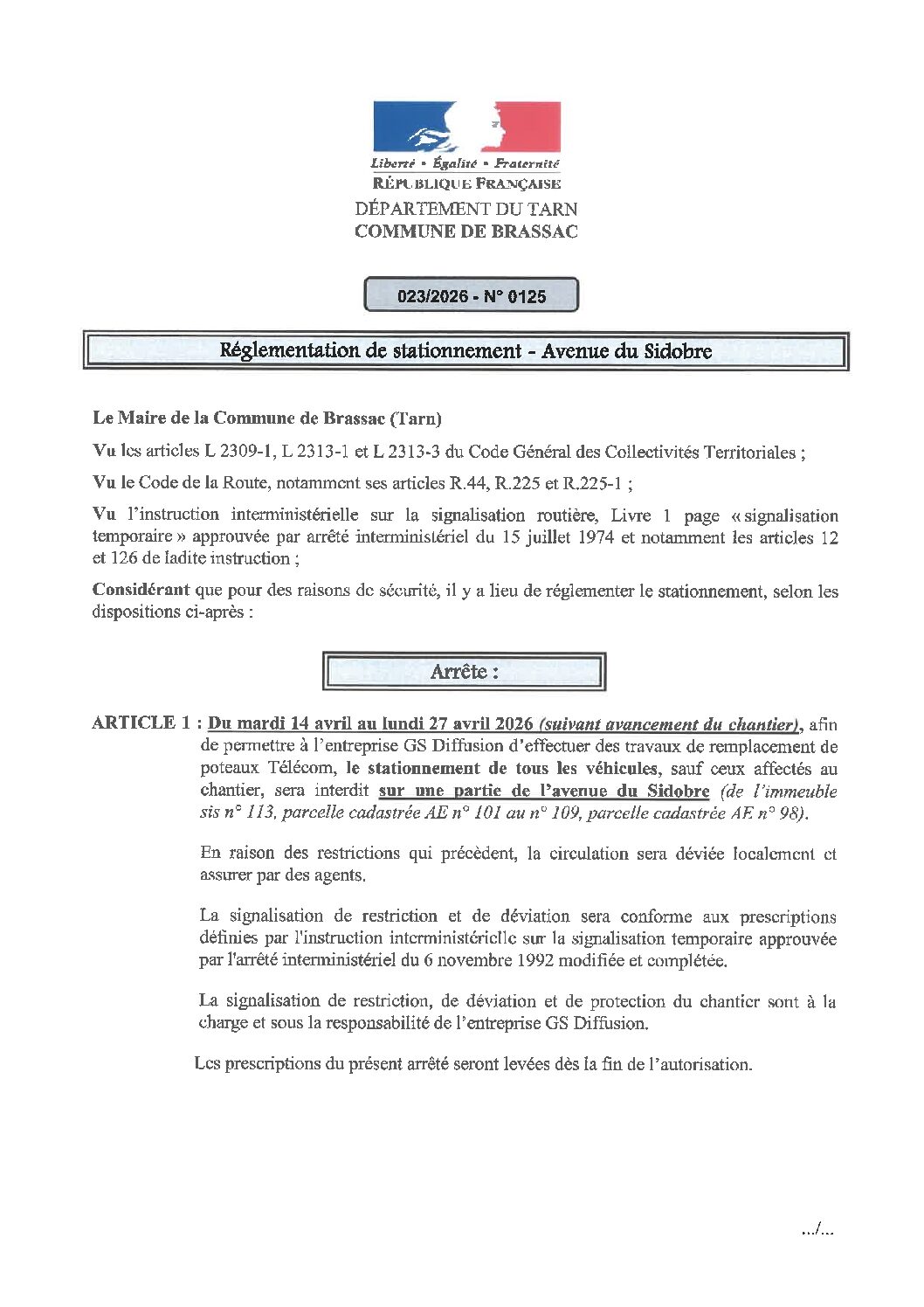 Liberté • Égalité • Fraternité
RÉPUBLIQUE FRANÇAISE
DÉPARTEMENT DU TARN
COMMUNE DE BRASSAC

023/2026 - N° 0125

Réglementation de stationnement - Avenue du Sidobre

Le Maire de la Commune de Brassac (Tarn)

Vu les articles L 2309-1, L 2313-1 et L 2313-3 du Code Général des Collectivités Territoriales ;

Vu le Code de la Route, notamment ses articles R.44, R.225 et R.225-1 ;

Vu l'instruction interministérielle sur la signalisation routière, Livre 1 page « signalisation temporaire » approuvée par arrêté interministériel du 15 juillet 1974 et notamment les articles 12 et 126 de ladite instruction ;

Considérant que pour des raisons de sécurité, il y a lieu de réglementer le stationnement, selon les dispositions ci-après :

Arrête :

ARTICLE 1 : Du mardi 14 avril au lundi 27 avril 2026 (suivant avancement du chantier), afin de permettre à l'entreprise GS Diffusion d'effectuer des travaux de remplacement de poteaux Télécom, le stationnement de tous les véhicules, sauf ceux affectés au chantier, sera interdit sur une partie de l'avenue du Sidobre (de l'immeuble sis n° 113, parcelle cadastrée AE n° 101 au n° 109, parcelle cadastrée AE n° 98).

En raison des restrictions qui précèdent, la circulation sera déviée localement et assurer par des agents.

La signalisation de restriction et de déviation sera conforme aux prescriptions définies par l'instruction interministérielle sur la signalisation temporaire approuvée par l'arrêté interministériel du 6 novembre 1992 modifiée et complétée.

La signalisation de restriction, de déviation et de protection du chantier sont à la charge et sous la responsabilité de l'entreprise GS Diffusion.

Les prescriptions du présent arrêté seront levées dès la fin de l'autorisation.

.../...